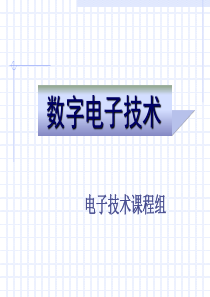 数字电子技术

电子技术课程组